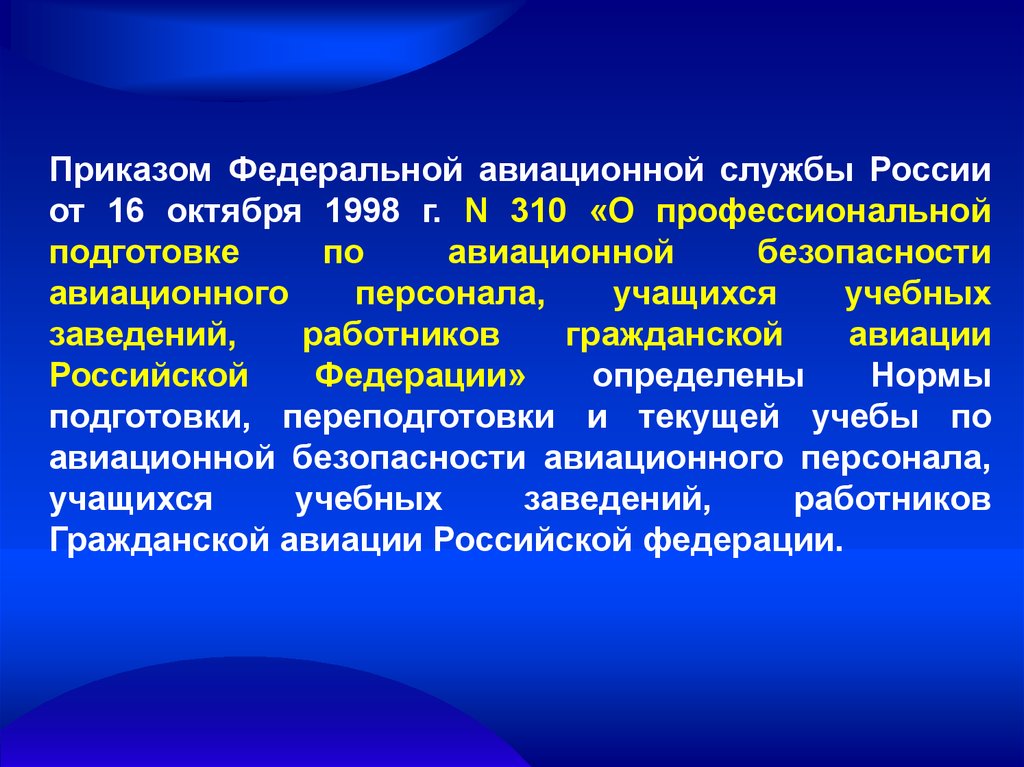 Приказом Федеральной авиационной службы России от 16 октября 1998 г. N 310 «О профессиональной подготовке по авиационной безопасности авиационного персонала, учащихся учебных заведений, работников гражданской авиации Российской Федерации» определены Нормы подготовки, переподготовки и текущей учебы по авиационной безопасности авиационного персонала, учащихся учебных заведений, работников Гражданской авиации Российской федерации.